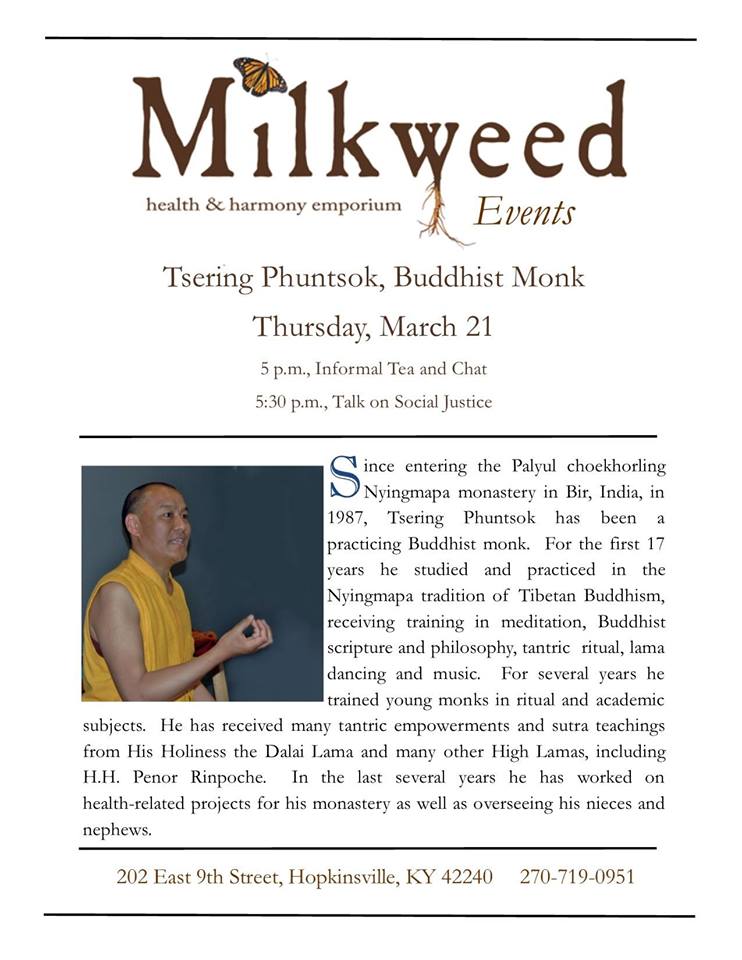 Milkweed
health & harmony emporium
Events

Tsering Phuntsok, Buddhist Monk

Thursday, March 21

5 p.m., Informal Tea and Chat

5:30 p.m., Talk on Social Justice

Since entering the Palyul choekhorling Nyingmapa monastery in Bir, India, in 1987, Tsering Phuntsok has been a practicing Buddhist monk. For the first 17 years he studied and practiced in the Nyingmapa tradition of Tibetan Buddhism, receiving training in meditation, Buddhist scripture and philosophy, tantric ritual, lama dancing and music. For several years he trained young monks in ritual and academic subjects. He has received many tantric empowerments and sutra teachings from His Holiness the Dalai Lama and many other High Lamas, including H.H. Penor Rinpoche. In the last several years he has worked on health-related projects for his monastery as well as overseeing his nieces and nephews.

202 East 9th Street, Hopkinsville, KY 42240 270-719-0951